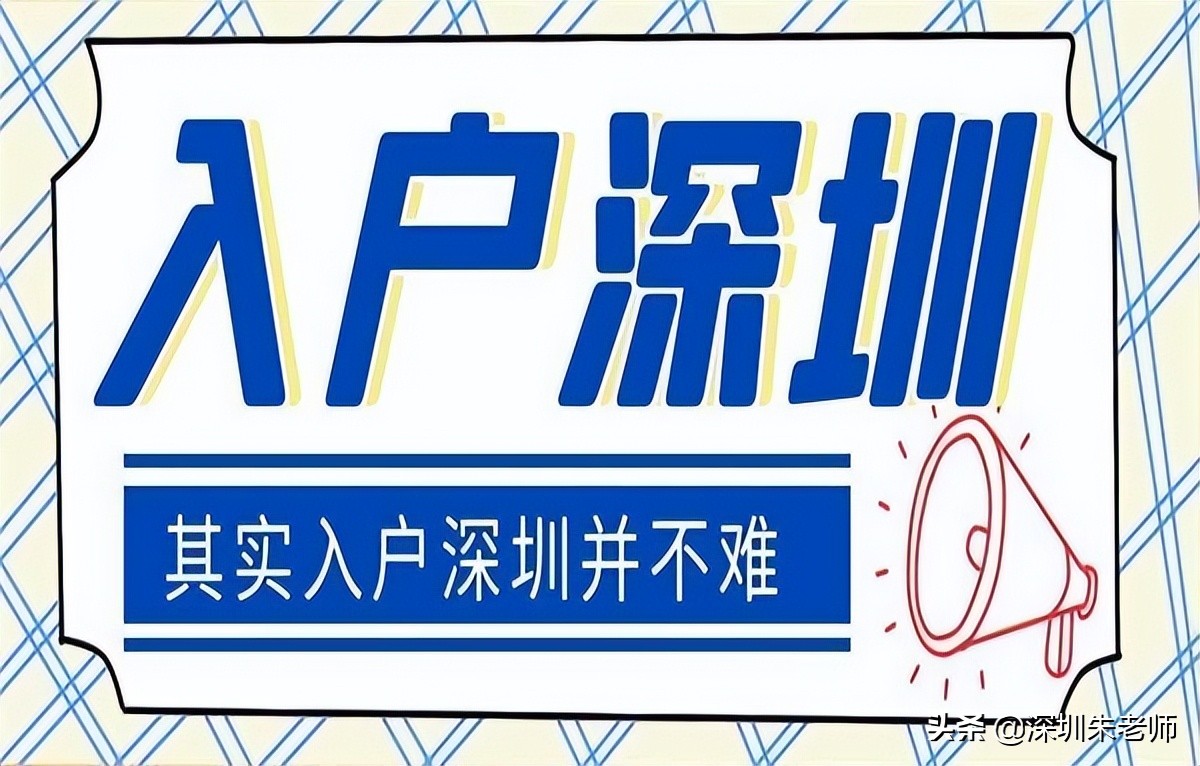 入户深圳

其实入户深圳并不难

头条 @深圳朱老师